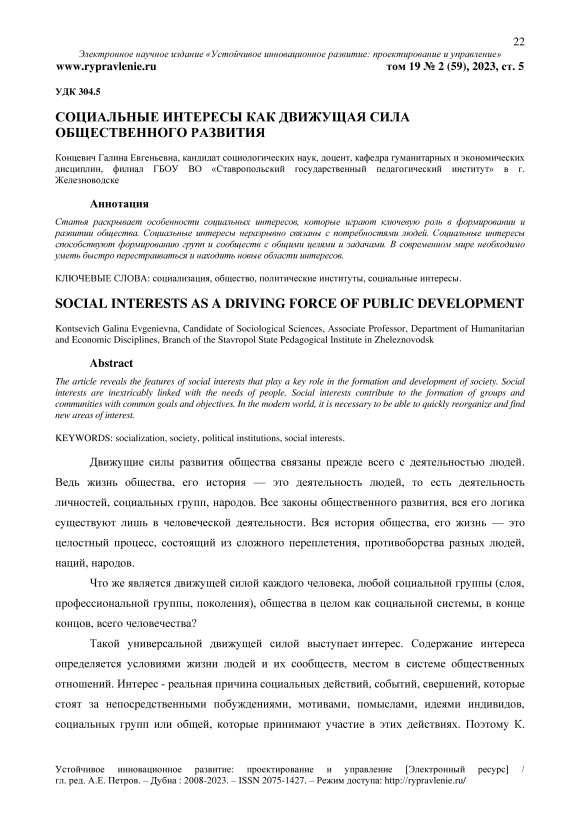 22

Электронное научное издание «Устойчивое инновационное развитие: проектирование и управление»

www.rypravlenie.ru том 19 № 2 (59), 2023, ст. 5

УДК 304.5

СОЦИАЛЬНЫЕ ИНТЕРЕСЫ КАК ДВИЖУЩАЯ СИЛА ОБЩЕСТВЕННОГО РАЗВИТИЯ

Концевич Галина Евгеньевна, кандидат социологических наук, доцент, кафедра гуманитарных и экономических дисциплин, филиал ГБОУ ВО «Ставропольский государственный педагогический институт» в г. Железноводске

Аннотация

Статья раскрывает особенности социальных интересов, которые играют ключевую роль в формировании и развитии общества. Социальные интересы неразрывно связаны с потребностями людей. Социальные интересы способствуют формированию групп и сообществ с общими целями и задачами. В современном мире необходимо уметь быстро перестраиваться и находить новые области интересов.

КЛЮЧЕВЫЕ СЛОВА: социализация, общество, политические институты, социальные интересы.

SOCIAL INTERESTS AS A DRIVING FORCE OF PUBLIC DEVELOPMENT

Kontsevich Galina Evgenievna, Candidate of Sociological Sciences, Associate Professor, Department of Humanitarian and Economic Disciplines, Branch of the Stavropol State Pedagogical Institute in Zheleznovodsk

Abstract

The article reveals the features of social interests that play a key role in the formation and development of society. Social interests are inextricably linked with the needs of people. Social interests contribute to the formation of groups and communities with common goals and objectives. In the modern world, it is necessary to be able to quickly reorganize and find new areas of interest.

KEYWORDS: socialization, society, political institutions, social interests.

Движущие силы развития общества связаны прежде всего с деятельностью людей. Ведь жизнь общества, его история — это деятельность людей, то есть деятельность личностей, социальных групп, народов. Все законы общественного развития, вся его логика существуют лишь в человеческой деятельности. Вся история общества, его жизнь — это целостный процесс, состоящий из сложного переплетения, противоборства разных людей, наций, народов.

Что же является движущей силой каждого человека, любой социальной группы (слоя, профессиональной группы, поколения), общества в целом как социальной системы, в конце концов, всего человечества?

Такой универсальной движущей силой выступает интерес. Содержание интереса определяется условиями жизни людей и их сообществ, местом в системе общественных отношений. Интерес - реальная причина социальных действий, событий, свершений, которые стоят за непосредственными побуждениями, мотивами, помыслами, идеями индивидов, социальных групп или общей, которые принимают участие в этих действиях. Поэтому К.

Устойчивое инновационное развитие: проектирование и управление [Электронный ресурс] / гл. ред. А.Е. Петров. – Дубна : 2008-2023. – ISSN 2075-1427. – Режим доступа: http://rypravlenie.ru/